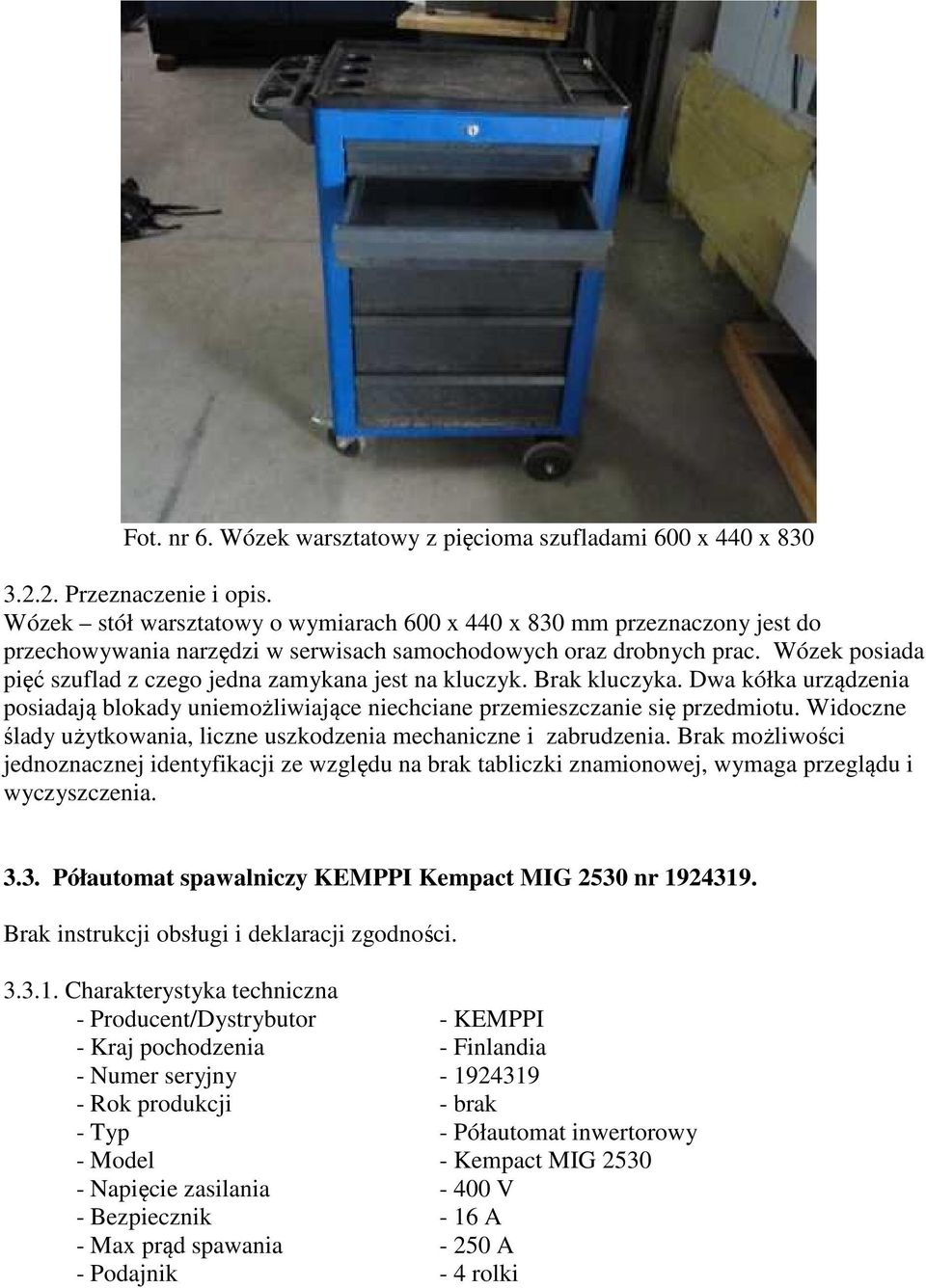 Fot. nr 6. Wózek warsztatowy z pięcioma szufladami 600 x 440 x 830

3.2.2. Przeznaczenie i opis.
Wózek – stół warsztatowy o wymiarach 600 x 440 x 830 mm przeznaczony jest do przechowywania narzędzi w serwisach samochodowych oraz drobnych prac. Wózek posiada pięć szuflad z czego jedna zamykana jest na kluczyk. Brak kluczyka. Dwa kółka urządzenia posiadają blokady uniemożliwiające niechciane przemieszczanie się przedmiotu. Widoczne ślady użytkowania, liczne uszkodzenia mechaniczne i zabrudzenia. Brak możliwości jednoznacznej identyfikacji ze względu na brak tabliczki znamionowej, wymaga przeglądu i wyczyszczenia.

3.3. Półautomat spawalniczy KEMPPI Kempact MIG 2530 nr 1924319.

Brak instrukcji obsługi i deklaracji zgodności.

3.3.1. Charakterystyka techniczna

| | |
|---|---|
| - Producent/Dystrybutor | - KEMPPI |
| - Kraj pochodzenia | - Finlandia |
| - Numer seryjny | - 1924319 |
| - Rok produkcji | - brak |
| - Typ | - Półautomat inwertorowy |
| - Model | - Kempact MIG 2530 |
| - Napięcie zasilania | - 400 V |
| - Bezpiecznik | - 16 A |
| - Max prąd spawania | - 250 A |
| - Podajnik | - 4 rolki |